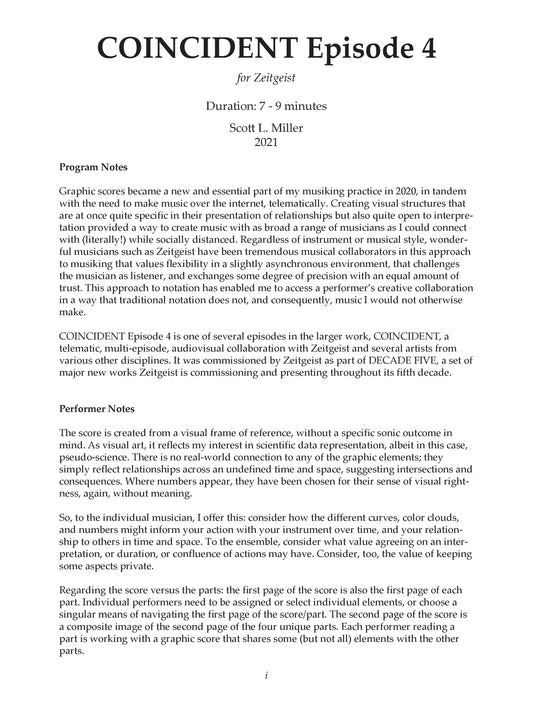 COINCIDENT Episode 4

for Zeitgeist

Duration: 7 - 9 minutes

Scott L. Miller
2021

Program Notes

Graphic scores became a new and essential part of my musiking practice in 2020, in tandem with the need to make music over the internet, telematically. Creating visual structures that are at once quite specific in their presentation of relationships but also quite open to interpretation provided a way to create music with as broad a range of musicians as I could connect with (literally!) while socially distanced. Regardless of instrument or musical style, wonderful musicians such as Zeitgeist have been tremendous musical collaborators in this approach to musiking that values flexibility in a slightly asynchronous environment, that challenges the musician as listener, and exchanges some degree of precision with an equal amount of trust. This approach to notation has enabled me to access a performer's creative collaboration in a way that traditional notation does not, and consequently, music I would not otherwise make.

COINCIDENT Episode 4 is one of several episodes in the larger work, COINCIDENT, a telematic, multi-episode, audiovisual collaboration with Zeitgeist and several artists from various other disciplines. It was commissioned by Zeitgeist as part of DECADE FIVE, a set of major new works Zeitgeist is commissioning and presenting throughout its fifth decade.

Performer Notes

The score is created from a visual frame of reference, without a specific sonic outcome in mind. As visual art, it reflects my interest in scientific data representation, albeit in this case, pseudo-science. There is no real-world connection to any of the graphic elements; they simply reflect relationships across an undefined time and space, suggesting intersections and consequences. Where numbers appear, they have been chosen for their sense of visual rightness, again, without meaning.

So, to the individual musician, I offer this: consider how the different curves, color clouds, and numbers might inform your action with your instrument over time, and your relationship to others in time and space. To the ensemble, consider what value agreeing on an interpretation, or duration, or confluence of actions may have. Consider, too, the value of keeping some aspects private.

Regarding the score versus the parts: the first page of the score is also the first page of each part. Individual performers need to be assigned or select individual elements, or choose a singular means of navigating the first page of the score/part. The second page of the score is a composite image of the second page of the four unique parts. Each performer reading a part is working with a graphic score that shares some (but not all) elements with the other parts.

i